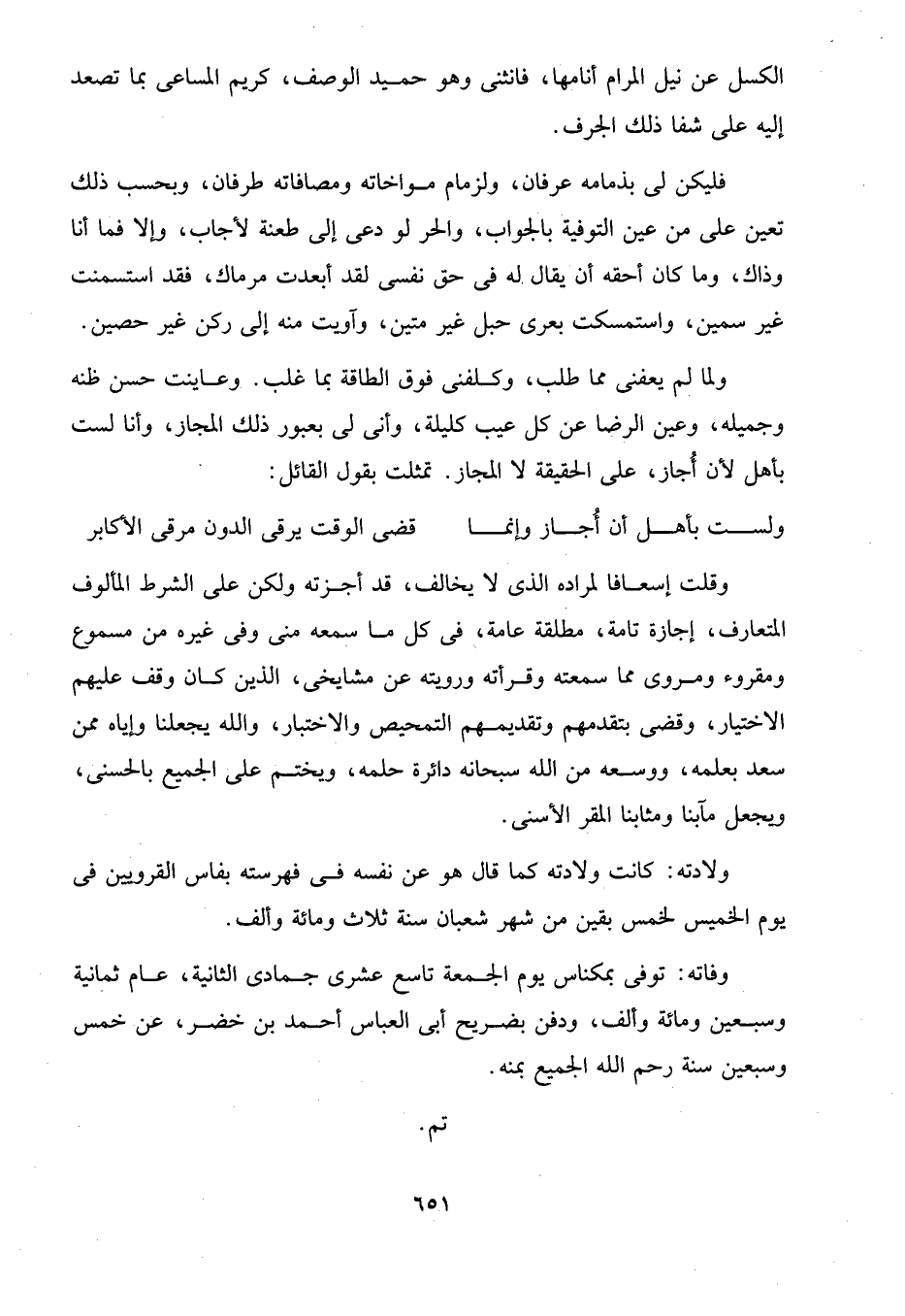 الكسل عن نيل المرام أنامها، فانثنى وهو حميد الوصف، كريم المساعى بما تصعد إليه على شفا ذلك الجرف.

فليكن لى بذمامه عرفان، ولزمام مواخاته ومصافاته طرفان، وبحسب ذلك تعين على من عين التوفية بالجواب، والحر لو دعى إلى طعنة لأجاب، وإلا فما أنا وذاك، وما كان أحقه أن يقال له فى حق نفسى لقد أبعدت مرماك، فقد استسمنت غير سمين، واستمسكت بعرى حبل غير متين، وآويت منه إلى ركن غير حصين.

ولما لم يعفنى مما طلب، وكلفنى فوق الطاقة بما غلب. وعاينت حسن ظنه وجميله، وعين الرضا عن كل عيب كليلة، وأنى لى بعبور ذلك المجاز، وأنا لست بأهل لأن أجاز، على الحقيقة لا المجاز. تمثلت بقول القائل:

ولست بأهل أن أُجاز وإنما قضى الوقت يرقى الدون مرقى الأكابر

وقلت إسعافا لمراده الذى لا يخالف، قد أجزته ولكن على الشرط المألوف المتعارف، إجازة تامة، مطلقة عامة، فى كل ما سمعه منى وفى غيره من مسموع ومقروء ومروى مما سمعته وقرأته ورويته عن مشايخى، الذين كان وقف عليهم الاختيار، وقضى بتقدمهم وتقديمهم التمحيص والاختبار، والله يجعلنا وإياه ممن سعد بعلمه، ووسعه من الله سبحانه دائرة حلمه، ويختم على الجميع بالحسنى، ويجعل مآبنا ومثابنا المقر الأسنى.

ولادته: كانت ولادته كما قال هو عن نفسه فى فهرسته بفاس القرويين فى يوم الخميس لخمس بقين من شهر شعبان سنة ثلاث ومائة وألف.

وفاته: توفى بمكناس يوم الجمعة تاسع عشرى جمادى الثانية، عام ثمانية وسبعين ومائة وألف، ودفن بضريح أبى العباس أحمد بن خضر، عن خمس وسبعين سنة رحم الله الجميع بمنه.

تم.

٦٥١